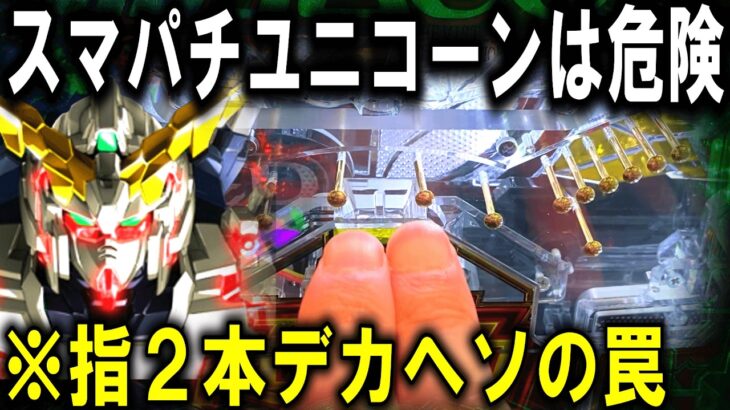 スマパチユニコーンは危険

※指２本デカヘソの罠